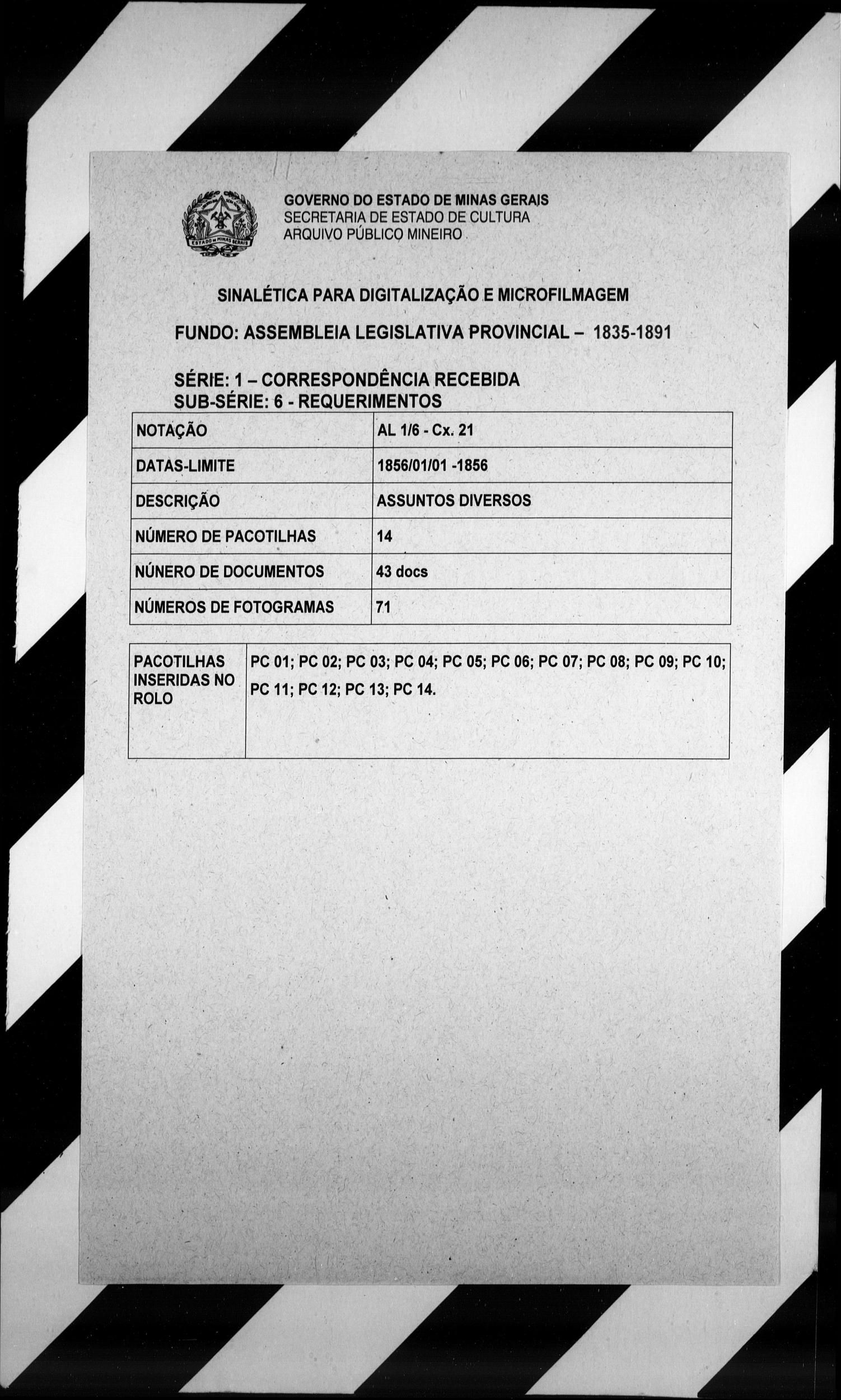 ESTADO DE MINAS GERAIS

GOVERNO DO ESTADO DE MINAS GERAIS
SECRETARIA DE ESTADO DE CULTURA
ARQUIVO PÚBLICO MINEIRO

SINALÉTICA PARA DIGITALIZAÇÃO E MICROFILMAGEM

FUNDO: ASSEMBLEIA LEGISLATIVA PROVINCIAL – 1835-1891

SÉRIE: 1 – CORRESPONDÊNCIA RECEBIDA
SUB-SÉRIE: 6 - REQUERIMENTOS

| NOTAÇÃO | AL 1/6 - Cx. 21 |
|---|---|
| DATAS-LIMITE | 1856/01/01 -1856 |
| DESCRIÇÃO | ASSUNTOS DIVERSOS |
| NÚMERO DE PACOTILHAS | 14 |
| NÚNERO DE DOCUMENTOS | 43 docs |
| NÚMEROS DE FOTOGRAMAS | 71 |

| PACOTILHAS INSERIDAS NO ROLO | PC 01; PC 02; PC 03; PC 04; PC 05; PC 06; PC 07; PC 08; PC 09; PC 10; PC 11; PC 12; PC 13; PC 14. |
|---|---|